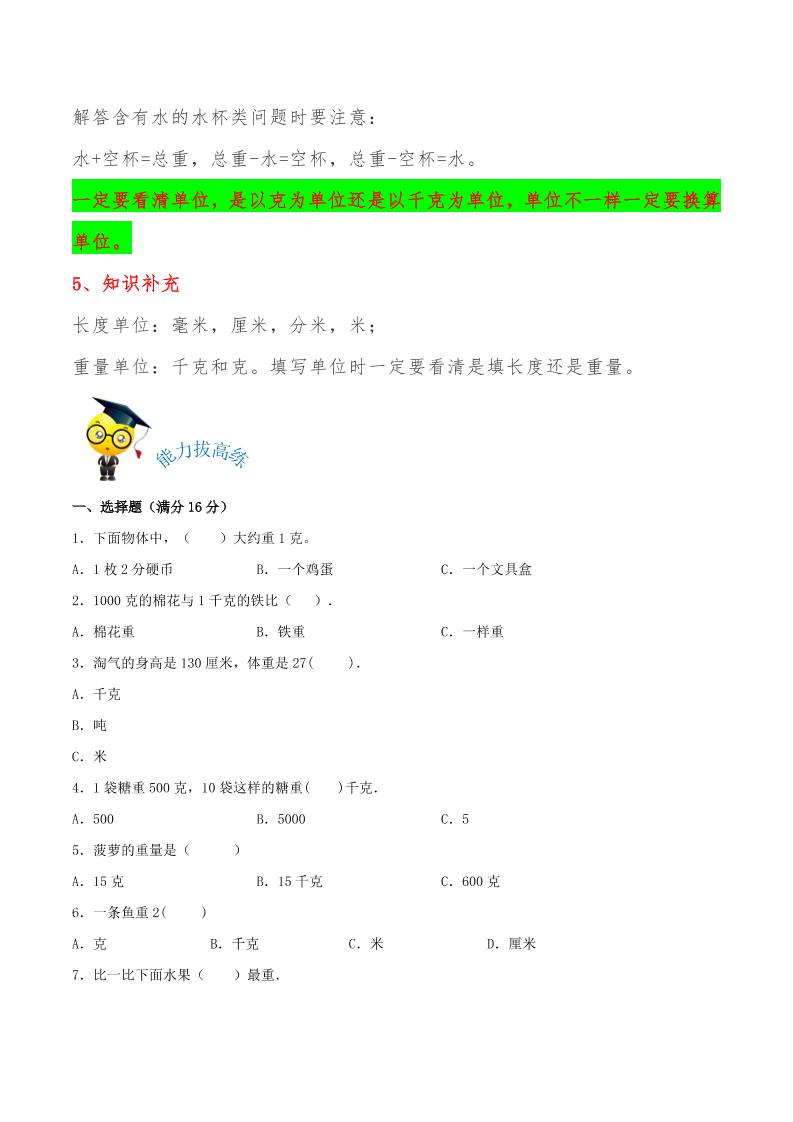 解答含有水的水杯类问题时要注意：

水+空杯=总重，总重-水=空杯，总重-空杯=水。

一定要看清单位，是以克为单位还是以千克为单位，单位不一样一定要换算单位。

5、知识补充

长度单位：毫米，厘米，分米，米；

重量单位：千克和克。填写单位时一定要看清是填长度还是重量。

能力拔高练

一、选择题（满分 16 分）

1．下面物体中，（　　）大约重 1 克。

A．1 枚 2 分硬币　　B．一个鸡蛋　　C．一个文具盒

2．1000 克的棉花与 1 千克的铁比（　　）.

A．棉花重　　B．铁重　　C．一样重

3．淘气的身高是 130 厘米，体重是 27(　　).

A．千克

B．吨

C．米

4．1 袋糖重 500 克，10 袋这样的糖重(　　)千克.

A．500　　B．5000　　C．5

5．菠萝的重量是（　　）

A．15 克　　B．15 千克　　C．600 克

6．一条鱼重 2(　　)

A．克　　B．千克　　C．米　　D．厘米

7．比一比下面水果（　　）最重.